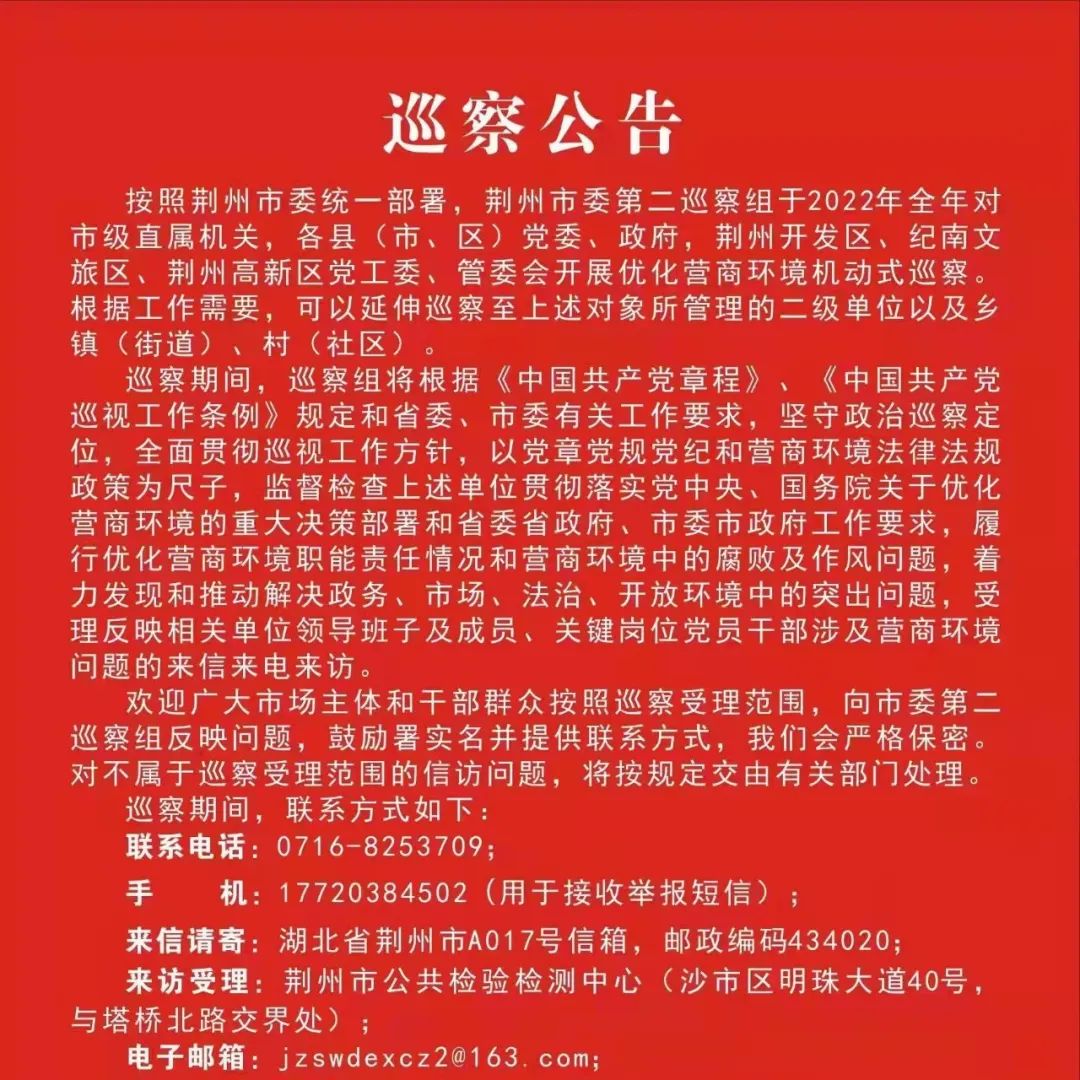 巡察公告

按照荆州市委统一部署，荆州市委第二巡察组于2022年全年对市级直属机关，各县（市、区）党委、政府，荆州开发区、纪南文旅区、荆州高新区党工委、管委会开展优化营商环境机动式巡察。根据工作需要，可以延伸巡察至上述对象所管理的二级单位以及乡镇（街道）、村（社区）。

巡察期间，巡察组将根据《中国共产党章程》、《中国共产党巡视工作条例》规定和省委、市委有关工作要求，坚守政治巡察定位，全面贯彻巡视工作方针，以党章党规党纪和营商环境法律法规政策为尺子，监督检查上述单位贯彻落实党中央、国务院关于优化营商环境的重大决策部署和省委省政府、市委市政府工作要求，履行优化营商环境职能责任情况和营商环境中的腐败及作风问题，着力发现和推动解决政务、市场、法治、开放环境中的突出问题，受理反映相关单位领导班子及成员、关键岗位党员干部涉及营商环境问题的来信来电来访。

欢迎广大市场主体和干部群众按照巡察受理范围，向市委第二巡察组反映问题，鼓励署实名并提供联系方式，我们会严格保密。对不属于巡察受理范围的信访问题，将按规定交由有关部门处理。

巡察期间，联系方式如下：

联系电话：0716-8253709；

手　　机：17720384502（用于接收举报短信）；

来信请寄：湖北省荆州市A017号信箱，邮政编码434020；

来访受理：荆州市公共检验检测中心（沙市区明珠大道40号，与塔桥北路交界处）；

电子邮箱：jzswdexcz2@163.com;